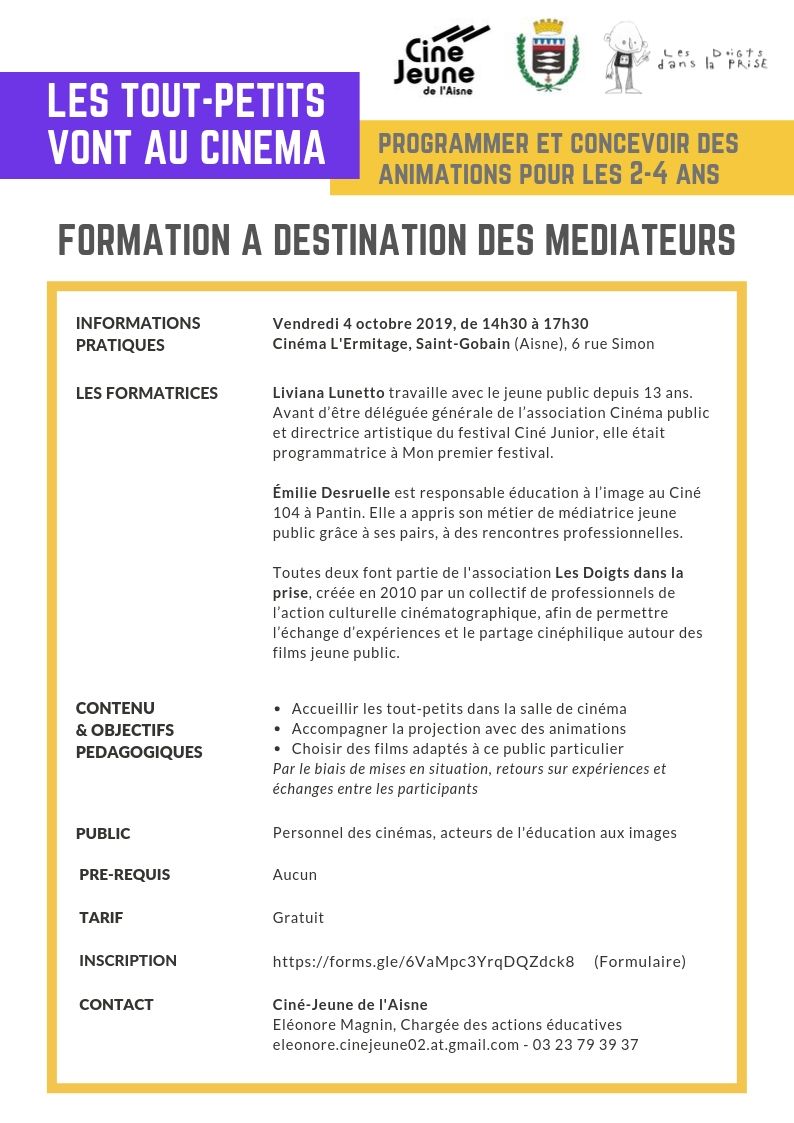 LES TOUT-PETITS VONT AU CINEMA

Ciné Jeune de l'Aisne

Les Doigts dans la PRISE

PROGRAMMER ET CONCEVOIR DES ANIMATIONS POUR LES 2-4 ANS

FORMATION A DESTINATION DES MEDIATEURS

INFORMATIONS PRATIQUES

Vendredi 4 octobre 2019, de 14h30 à 17h30
Cinéma L'Ermitage, Saint-Gobain (Aisne), 6 rue Simon

LES FORMATRICES

Liviana Lunetto travaille avec le jeune public depuis 13 ans. Avant d'être déléguée générale de l'association Cinéma public et directrice artistique du festival Ciné Junior, elle était programmatrice à Mon premier festival.

Émilie Desruelle est responsable éducation à l'image au Ciné 104 à Pantin. Elle a appris son métier de médiatrice jeune public grâce à ses pairs, à des rencontres professionnelles.

Toutes deux font partie de l'association Les Doigts dans la prise, créée en 2010 par un collectif de professionnels de l'action culturelle cinématographique, afin de permettre l'échange d'expériences et le partage cinéphilique autour des films jeune public.

CONTENU & OBJECTIFS PEDAGOGIQUES

• Accueillir les tout-petits dans la salle de cinéma
• Accompagner la projection avec des animations
• Choisir des films adaptés à ce public particulier
Par le biais de mises en situation, retours sur expériences et échanges entre les participants

PUBLIC

Personnel des cinémas, acteurs de l'éducation aux images

PRE-REQUIS

Aucun

TARIF

Gratuit

INSCRIPTION

https://forms.gle/6VaMpc3YrqDQZdck8 (Formulaire)

CONTACT

Ciné-Jeune de l'Aisne
Eléonore Magnin, Chargée des actions éducatives
eleonore.cinejeune02.at.gmail.com - 03 23 79 39 37